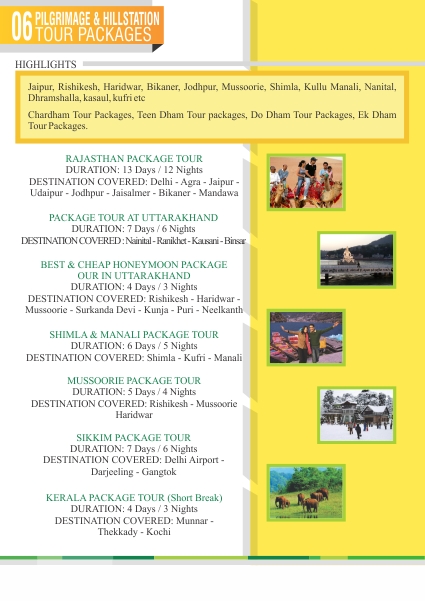 06 PILGRIMAGE & HILLSTATION TOUR PACKAGES

HIGHLIGHTS

Jaipur, Rishikesh, Haridwar, Bikaner, Jodhpur, Mussoorie, Shimla, Kullu Manali, Nanital, Dhramshalla, kasaul, kufri etc

Chardham Tour Packages, Teen Dham Tour packages, Do Dham Tour Packages, Ek Dham Tour Packages.

RAJASTHAN PACKAGE TOUR
DURATION: 13 Days / 12 Nights
DESTINATION COVERED: Delhi - Agra - Jaipur - Udaipur - Jodhpur - Jaisalmer - Bikaner - Mandawa

PACKAGE TOUR AT UTTARAKHAND
DURATION: 7 Days / 6 Nights
DESTINATION COVERED : Nainital - Ranikhet - Kausani - Binsar

BEST & CHEAP HONEYMOON PACKAGE OUR IN UTTARAKHAND
DURATION: 4 Days / 3 Nights
DESTINATION COVERED: Rishikesh - Haridwar - Mussoorie - Surkanda Devi - Kunja - Puri - Neelkanth

SHIMLA & MANALI PACKAGE TOUR
DURATION: 6 Days / 5 Nights
DESTINATION COVERED: Shimla - Kufri - Manali

MUSSOORIE PACKAGE TOUR
DURATION: 5 Days / 4 Nights
DESTINATION COVERED: Rishikesh - Mussoorie Haridwar

SIKKIM PACKAGE TOUR
DURATION: 7 Days / 6 Nights
DESTINATION COVERED: Delhi Airport - Darjeeling - Gangtok

KERALA PACKAGE TOUR (Short Break)
DURATION: 4 Days / 3 Nights
DESTINATION COVERED: Munnar - Thekkady - Kochi